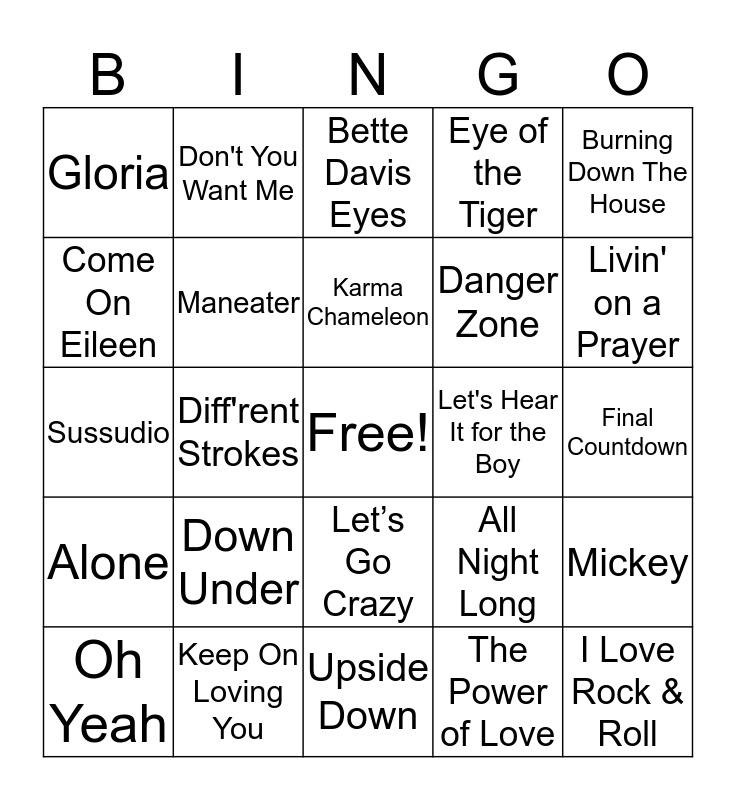 | B | I | N | G | O |
|---|---|---|---|---|
| Gloria | Don't You Want Me | Bette Davis Eyes | Eye of the Tiger | Burning Down The House |
| Come On Eileen | Maneater | Karma Chameleon | Danger Zone | Livin' on a Prayer |
| Sussudio | Diff'rent Strokes | Free! | Let's Hear It for the Boy | Final Countdown |
| Alone | Down Under | Let's Go Crazy | All Night Long | Mickey |
| Oh Yeah | Keep On Loving You | Upside Down | The Power of Love | I Love Rock & Roll |